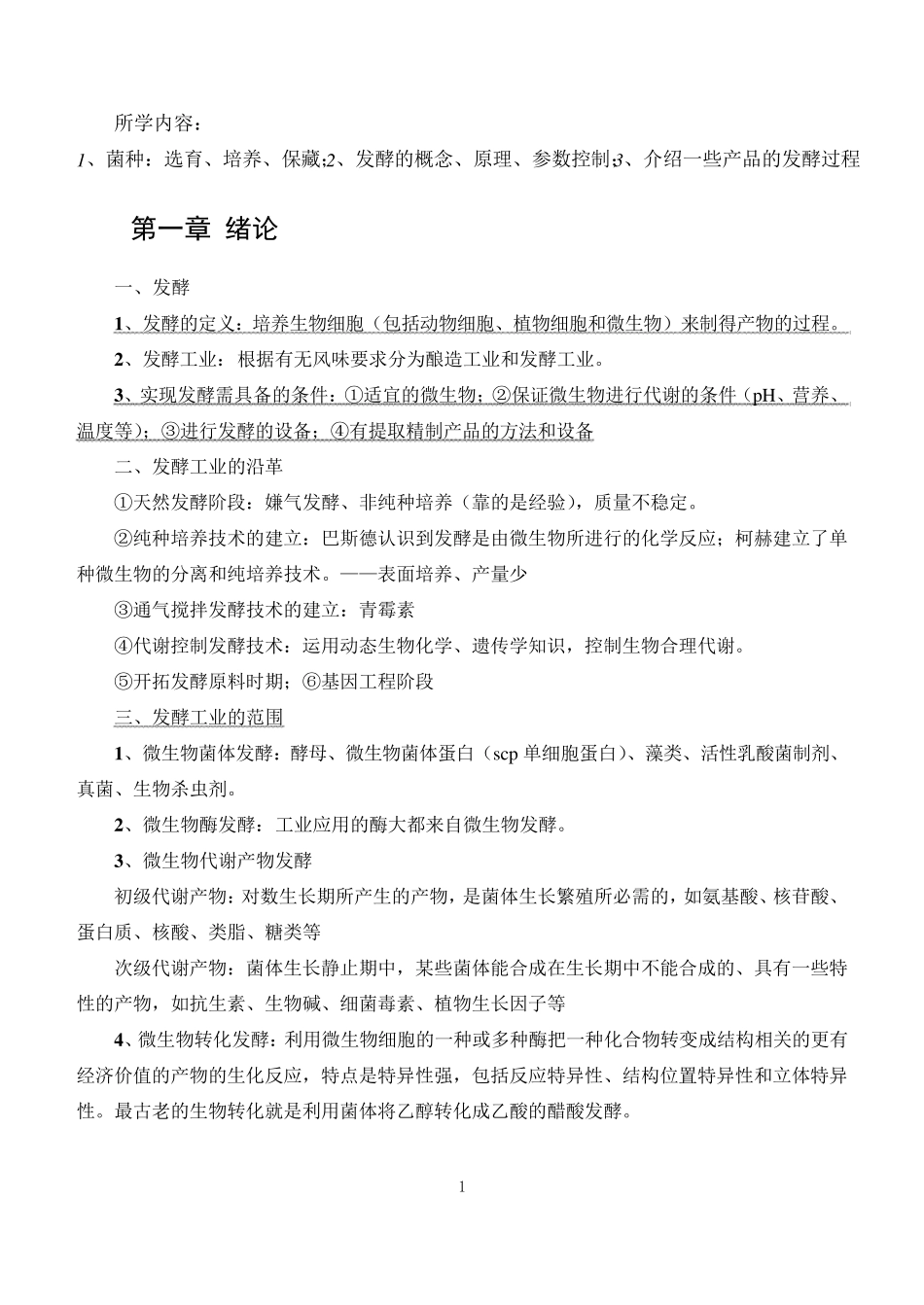 所学内容：

1、菌种：选育、培养、保藏;2、发酵的概念、原理、参数控制;3、介绍一些产品的发酵过程

第一章 绪论

一、发酵

1、发酵的定义：培养生物细胞（包括动物细胞、植物细胞和微生物）来制得产物的过程。

2、发酵工业：根据有无风味要求分为酿造工业和发酵工业。

3、实现发酵需具备的条件：①适宜的微生物；②保证微生物进行代谢的条件（pH、营养、温度等）；③进行发酵的设备；④有提取精制产品的方法和设备

二、发酵工业的沿革

①天然发酵阶段：嫌气发酵、非纯种培养（靠的是经验），质量不稳定。

②纯种培养技术的建立：巴斯德认识到发酵是由微生物所进行的化学反应；柯赫建立了单种微生物的分离和纯培养技术。——表面培养、产量少

③通气搅拌发酵技术的建立：青霉素

④代谢控制发酵技术：运用动态生物化学、遗传学知识，控制生物合理代谢。

⑤开拓发酵原料时期；⑥基因工程阶段

三、发酵工业的范围

1、微生物菌体发酵：酵母、微生物菌体蛋白（scp 单细胞蛋白）、藻类、活性乳酸菌制剂、真菌、生物杀虫剂。

2、微生物酶发酵：工业应用的酶大都来自微生物发酵。

3、微生物代谢产物发酵

初级代谢产物：对数生长期所产生的产物，是菌体生长繁殖所必需的，如氨基酸、核苷酸、蛋白质、核酸、类脂、糖类等

次级代谢产物：菌体生长静止期中，某些菌体能合成在生长期中不能合成的、具有一些特性的产物，如抗生素、生物碱、细菌毒素、植物生长因子等

4、微生物转化发酵：利用微生物细胞的一种或多种酶把一种化合物转变成结构相关的更有经济价值的产物的生化反应，特点是特异性强，包括反应特异性、结构位置特异性和立体特异性。最古老的生物转化就是利用菌体将乙醇转化成乙酸的醋酸发酵。

1